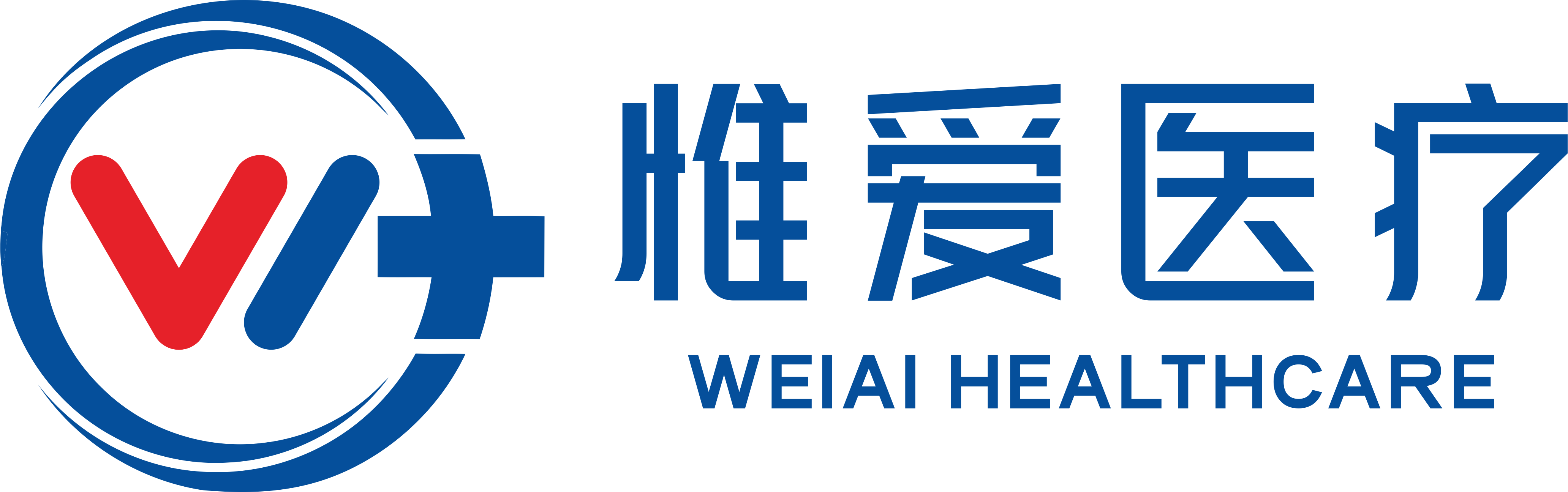 惟爱医疗
WEIAI HEALTHCARE